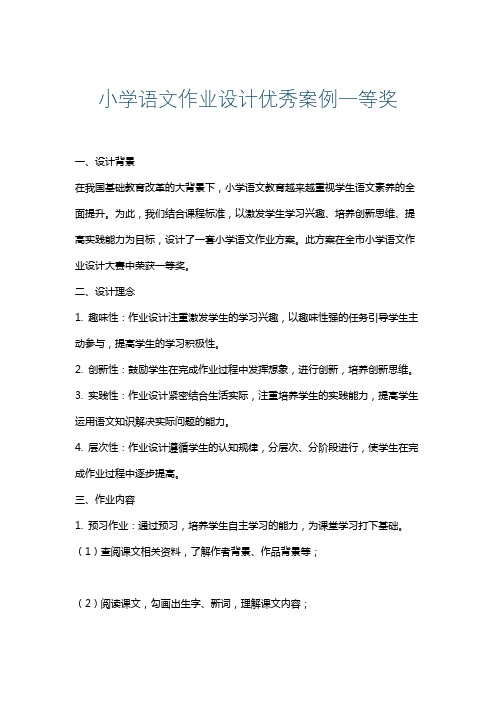 小学语文作业设计优秀案例一等奖

一、设计背景

在我国基础教育改革的大背景下，小学语文教育越来越重视学生语文素养的全面提升。为此，我们结合课程标准，以激发学生学习兴趣、培养创新思维、提高实践能力为目标，设计了一套小学语文作业方案。此方案在全市小学语文作业设计大赛中荣获一等奖。

二、设计理念

1. 趣味性：作业设计注重激发学生的学习兴趣，以趣味性强的任务引导学生主动参与，提高学生的学习积极性。

2. 创新性：鼓励学生在完成作业过程中发挥想象，进行创新，培养创新思维。

3. 实践性：作业设计紧密结合生活实际，注重培养学生的实践能力，提高学生运用语文知识解决实际问题的能力。

4. 层次性：作业设计遵循学生的认知规律，分层次、分阶段进行，使学生在完成作业过程中逐步提高。

三、作业内容

1. 预习作业：通过预习，培养学生自主学习的能力，为课堂学习打下基础。

（1）查阅课文相关资料，了解作者背景、作品背景等；

（2）阅读课文，勾画出生字、新词，理解课文内容；